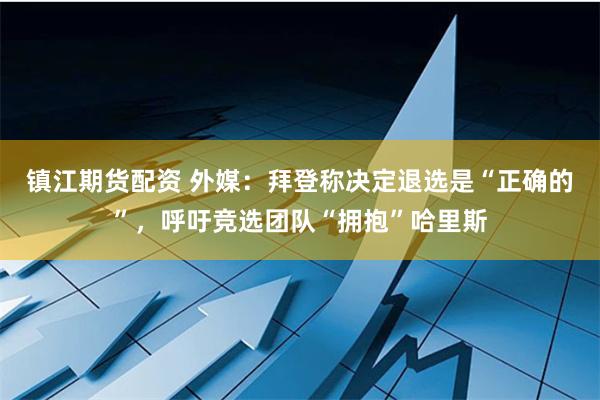 镇江期货配资 外媒：拜登称决定退选是“正确的”，呼吁竞选团队“拥抱”哈里斯